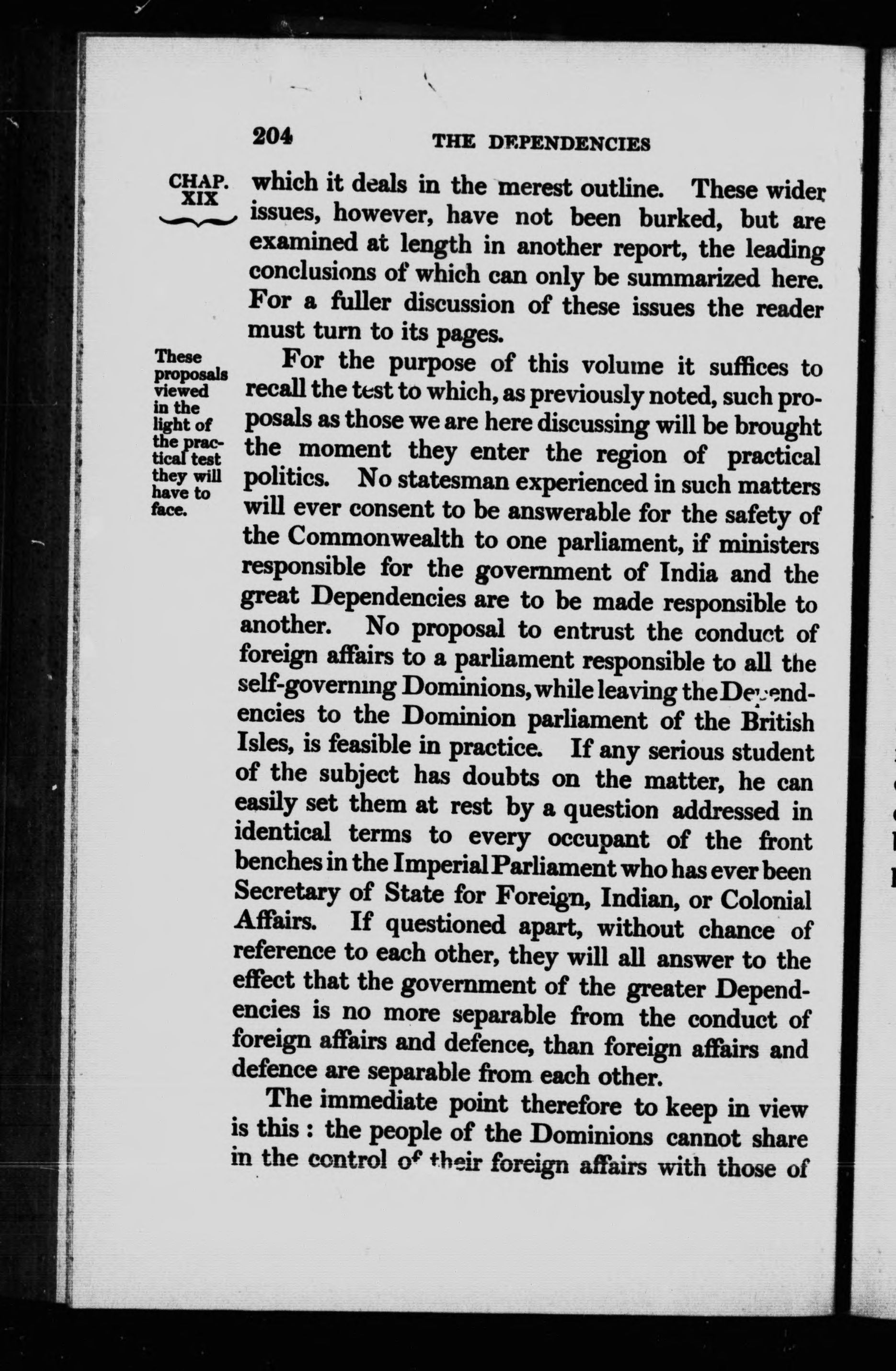 204 THE DEPENDENCIES

CHAP. XIX

which it deals in the merest outline. These wider issues, however, have not been burked, but are examined at length in another report, the leading conclusions of which can only be summarized here. For a fuller discussion of these issues the reader must turn to its pages.

These proposals viewed in the light of the practical test they will have to face.

For the purpose of this volume it suffices to recall the test to which, as previously noted, such proposals as those we are here discussing will be brought the moment they enter the region of practical politics. No statesman experienced in such matters will ever consent to be answerable for the safety of the Commonwealth to one parliament, if ministers responsible for the government of India and the great Dependencies are to be made responsible to another. No proposal to entrust the conduct of foreign affairs to a parliament responsible to all the self-governing Dominions, while leaving the Dependencies to the Dominion parliament of the British Isles, is feasible in practice. If any serious student of the subject has doubts on the matter, he can easily set them at rest by a question addressed in identical terms to every occupant of the front benches in the Imperial Parliament who has ever been Secretary of State for Foreign, Indian, or Colonial Affairs. If questioned apart, without chance of reference to each other, they will all answer to the effect that the government of the greater Dependencies is no more separable from the conduct of foreign affairs and defence, than foreign affairs and defence are separable from each other.

The immediate point therefore to keep in view is this : the people of the Dominions cannot share in the control of their foreign affairs with those of